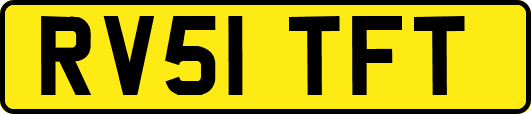 RV51 TFT